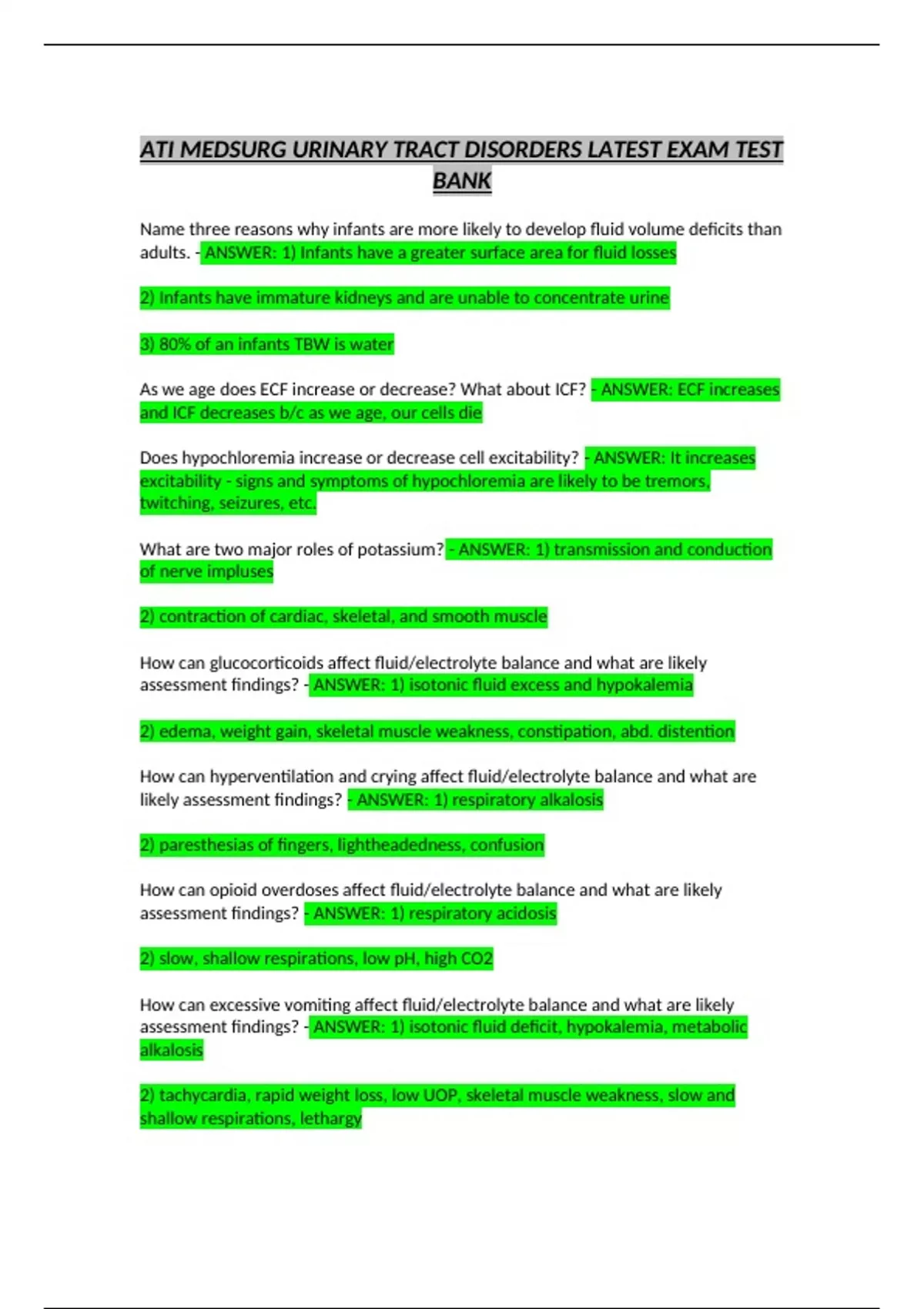 ATI MEDSURG URINARY TRACT DISORDERS LATEST EXAM TEST BANK

Name three reasons why infants are more likely to develop fluid volume deficits than adults. - ANSWER: 1) Infants have a greater surface area for fluid losses

2) Infants have immature kidneys and are unable to concentrate urine

3) 80% of an infants TBW is water

As we age does ECF increase or decrease? What about ICF? - ANSWER: ECF increases and ICF decreases b/c as we age, our cells die

Does hypochloremia increase or decrease cell excitability? - ANSWER: It increases excitability - signs and symptoms of hypochloremia are likely to be tremors, twitching, seizures, etc.

What are two major roles of potassium? - ANSWER: 1) transmission and conduction of nerve impluses

2) contraction of cardiac, skeletal, and smooth muscle

How can glucocorticoids affect fluid/electrolyte balance and what are likely assessment findings? - ANSWER: 1) isotonic fluid excess and hypokalemia

2) edema, weight gain, skeletal muscle weakness, constipation, abd. distention

How can hyperventilation and crying affect fluid/electrolyte balance and what are likely assessment findings? - ANSWER: 1) respiratory alkalosis

2) paresthesias of fingers, lightheadedness, confusion

How can opioid overdoses affect fluid/electrolyte balance and what are likely assessment findings? - ANSWER: 1) respiratory acidosis

2) slow, shallow respirations, low pH, high CO2

How can excessive vomiting affect fluid/electrolyte balance and what are likely assessment findings? - ANSWER: 1) isotonic fluid deficit, hypokalemia, metabolic alkalosis

2) tachycardia, rapid weight loss, low UOP, skeletal muscle weakness, slow and shallow respirations, lethargy